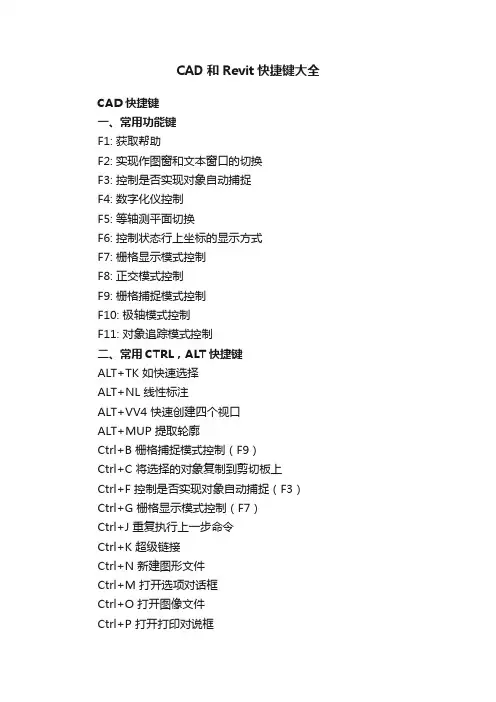 CAD 和 Revit 快捷键大全

CAD 快捷键

一、常用功能键

F1: 获取帮助

F2: 实现作图窗和文本窗口的切换

F3: 控制是否实现对象自动捕捉

F4: 数字化仪控制

F5: 等轴测平面切换

F6: 控制状态行上坐标的显示方式

F7: 栅格显示模式控制

F8: 正交模式控制

F9: 栅格捕捉模式控制

F10: 极轴模式控制

F11: 对象追踪模式控制

二、常用 CTRL，ALT 快捷键

ALT+TK 如快速选择

ALT+NL 线性标注

ALT+VV4 快速创建四个视口

ALT+MUP 提取轮廓

Ctrl+B 栅格捕捉模式控制（F9）

Ctrl+C 将选择的对象复制到剪切板上

Ctrl+F 控制是否实现对象自动捕捉（F3）

Ctrl+G 栅格显示模式控制（F7）

Ctrl+J 重复执行上一步命令

Ctrl+K 超级链接

Ctrl+N 新建图形文件

Ctrl+M 打开选项对话框

Ctrl+O 打开图像文件

Ctrl+P 打开打印对说框